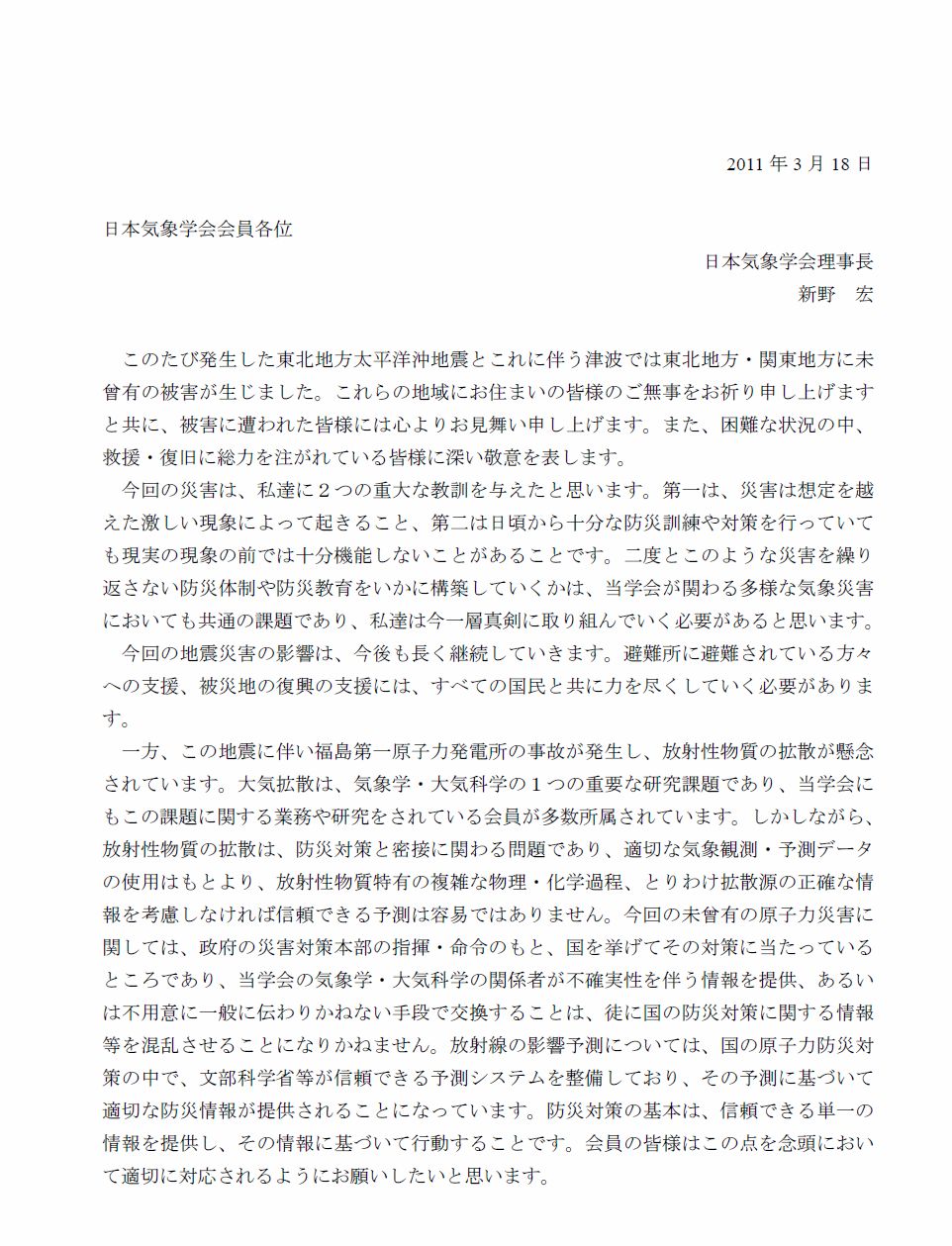 2011 年 3 月 18 日

日本気象学会会員各位

日本気象学会理事長
新野　宏

このたび発生した東北地方太平洋沖地震とこれに伴う津波では東北地方・関東地方に未曾有の被害が生じました。これらの地域にお住まいの皆様のご無事をお祈り申し上げますと共に、被害に遭われた皆様には心よりお見舞い申し上げます。また、困難な状況の中、救援・復旧に総力を注がれている皆様に深い敬意を表します。

今回の災害は、私達に２つの重大な教訓を与えたと思います。第一は、災害は想定を越えた激しい現象によって起きること、第二は日頃から十分な防災訓練や対策を行っていても現実の現象の前では十分機能しないことがあることです。二度とこのような災害を繰り返さない防災体制や防災教育をいかに構築していくかは、当学会が関わる多様な気象災害においても共通の課題であり、私達は今一層真剣に取り組んでいく必要があると思います。

今回の地震災害の影響は、今後も長く継続していきます。避難所に避難されている方々への支援、被災地の復興の支援には、すべての国民と共に力を尽くしていく必要があります。

一方、この地震に伴い福島第一原子力発電所の事故が発生し、放射性物質の拡散が懸念されています。大気拡散は、気象学・大気科学の１つの重要な研究課題であり、当学会にもこの課題に関する業務や研究をされている会員が多数所属されています。しかしながら、放射性物質の拡散は、防災対策と密接に関わる問題であり、適切な気象観測・予測データの使用はもとより、放射性物質特有の複雑な物理・化学過程、とりわけ拡散源の正確な情報を考慮しなければ信頼できる予測は容易ではありません。今回の未曾有の原子力災害に関しては、政府の災害対策本部の指揮・命令のもと、国を挙げてその対策に当たっているところであり、当学会の気象学・大気科学の関係者が不確実性を伴う情報を提供、あるいは不用意に一般に伝わりかねない手段で交換することは、徒に国の防災対策に関する情報等を混乱させることになりかねません。放射線の影響予測については、国の原子力防災対策の中で、文部科学省等が信頼できる予測システムを整備しており、その予測に基づいて適切な防災情報が提供されることになっています。防災対策の基本は、信頼できる単一の情報を提供し、その情報に基づいて行動することです。会員の皆様はこの点を念頭において適切に対応されるようにお願いしたいと思います。